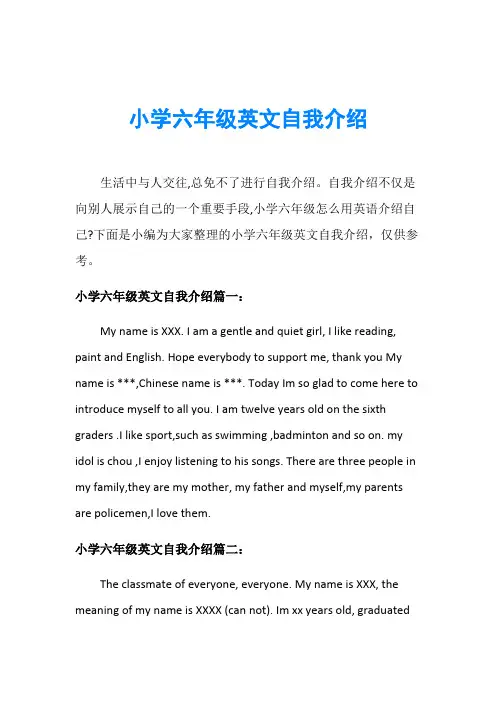 小学六年级英文自我介绍

生活中与人交往,总免不了进行自我介绍。自我介绍不仅是向别人展示自己的一个重要手段,小学六年级怎么用英语介绍自己?下面是小编为大家整理的小学六年级英文自我介绍，仅供参考。

小学六年级英文自我介绍篇一：

My name is XXX. I am a gentle and quiet girl, I like reading, paint and English. Hope everybody to support me, thank you My name is ***,Chinese name is ***. Today Im so glad to come here to introduce myself to all you. I am twelve years old on the sixth graders .I like sport,such as swimming ,badminton and so on. my idol is chou ,I enjoy listening to his songs. There are three people in my family,they are my mother, my father and myself,my parents are policemen,I love them.

小学六年级英文自我介绍篇二：

The classmate of everyone, everyone. My name is XXX, the meaning of my name is XXXX (can not). Im xx years old, graduated